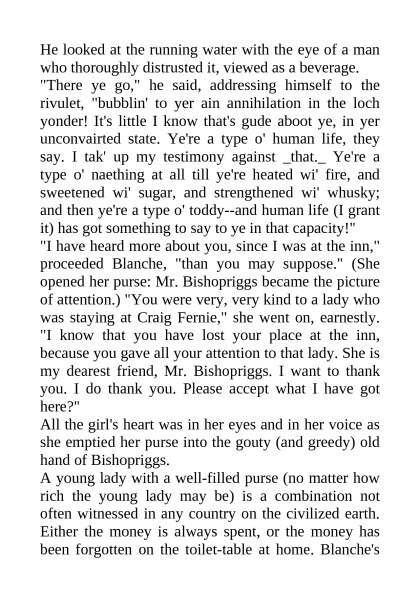 He looked at the running water with the eye of a man who thoroughly distrusted it, viewed as a beverage.
"There ye go," he said, addressing himself to the rivulet, "bubblin' to yer ain annihilation in the loch yonder! It's little I know that's gude aboot ye, in yer unconvairted state. Ye're a type o' human life, they say. I tak' up my testimony against _that._ Ye're a type o' naething at all till ye're heated wi' fire, and sweetened wi' sugar, and strengthened wi' whusky; and then ye're a type o' toddy--and human life (I grant it) has got something to say to ye in that capacity!"
"I have heard more about you, since I was at the inn," proceeded Blanche, "than you may suppose." (She opened her purse: Mr. Bishopriggs became the picture of attention.) "You were very, very kind to a lady who was staying at Craig Fernie," she went on, earnestly. "I know that you have lost your place at the inn, because you gave all your attention to that lady. She is my dearest friend, Mr. Bishopriggs. I want to thank you. I do thank you. Please accept what I have got here?"
All the girl's heart was in her eyes and in her voice as she emptied her purse into the gouty (and greedy) old hand of Bishopriggs.
A young lady with a well-filled purse (no matter how rich the young lady may be) is a combination not often witnessed in any country on the civilized earth. Either the money is always spent, or the money has been forgotten on the toilet-table at home. Blanche's